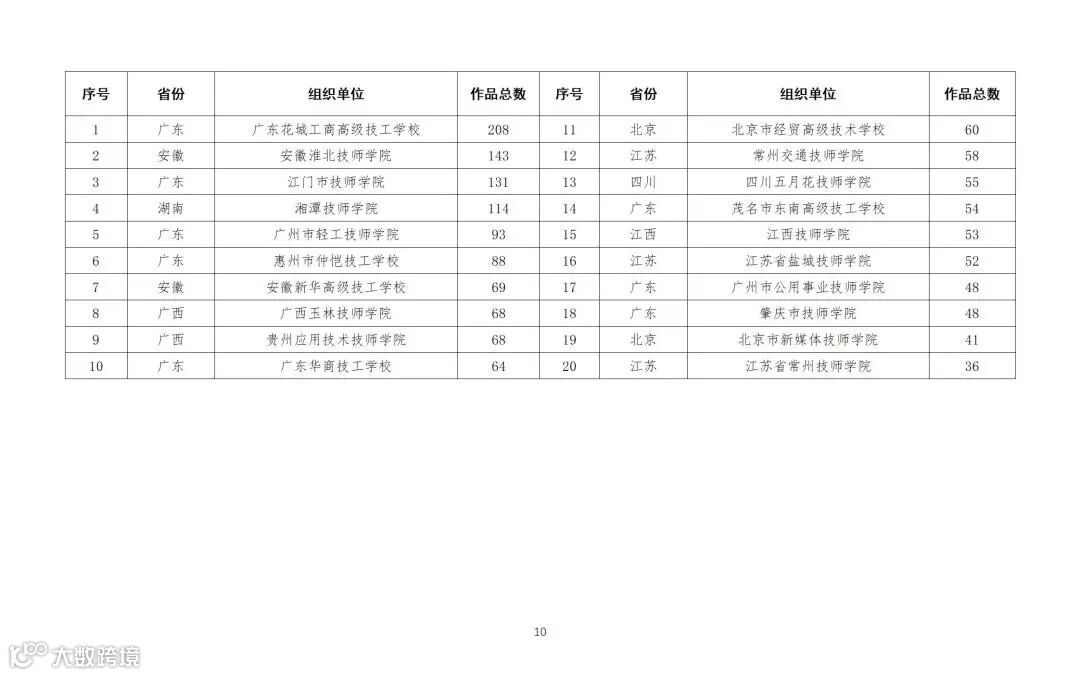 | 序号 | 省份 | 组织单位 | 作品总数 | 序号 | 省份 | 组织单位 | 作品总数 |
|---|---|---|---|---|---|---|---|
| 1 | 广东 | 广东花城工商高级技工学校 | 208 | 11 | 北京 | 北京市经贸高级技术学校 | 60 |
| 2 | 安徽 | 安徽淮北技师学院 | 143 | 12 | 江苏 | 常州交通技师学院 | 58 |
| 3 | 广东 | 江门市技师学院 | 131 | 13 | 四川 | 四川五月花技师学院 | 55 |
| 4 | 湖南 | 湘潭技师学院 | 114 | 14 | 广东 | 茂名市东南高级技工学校 | 54 |
| 5 | 广东 | 广州市轻工技师学院 | 93 | 15 | 江西 | 江西技师学院 | 53 |
| 6 | 广东 | 惠州市仲恺技工学校 | 88 | 16 | 江苏 | 江苏省盐城技师学院 | 52 |
| 7 | 安徽 | 安徽新华高级技工学校 | 69 | 17 | 广东 | 广州市公用事业技师学院 | 48 |
| 8 | 广西 | 广西玉林技师学院 | 68 | 18 | 广东 | 肇庆市技师学院 | 48 |
| 9 | 广西 | 贵州应用技术技师学院 | 68 | 19 | 北京 | 北京市新媒体技师学院 | 41 |
| 10 | 广东 | 广东华商技工学校 | 64 | 20 | 江苏 | 江苏省常州技师学院 | 36 |

10

大数跨境